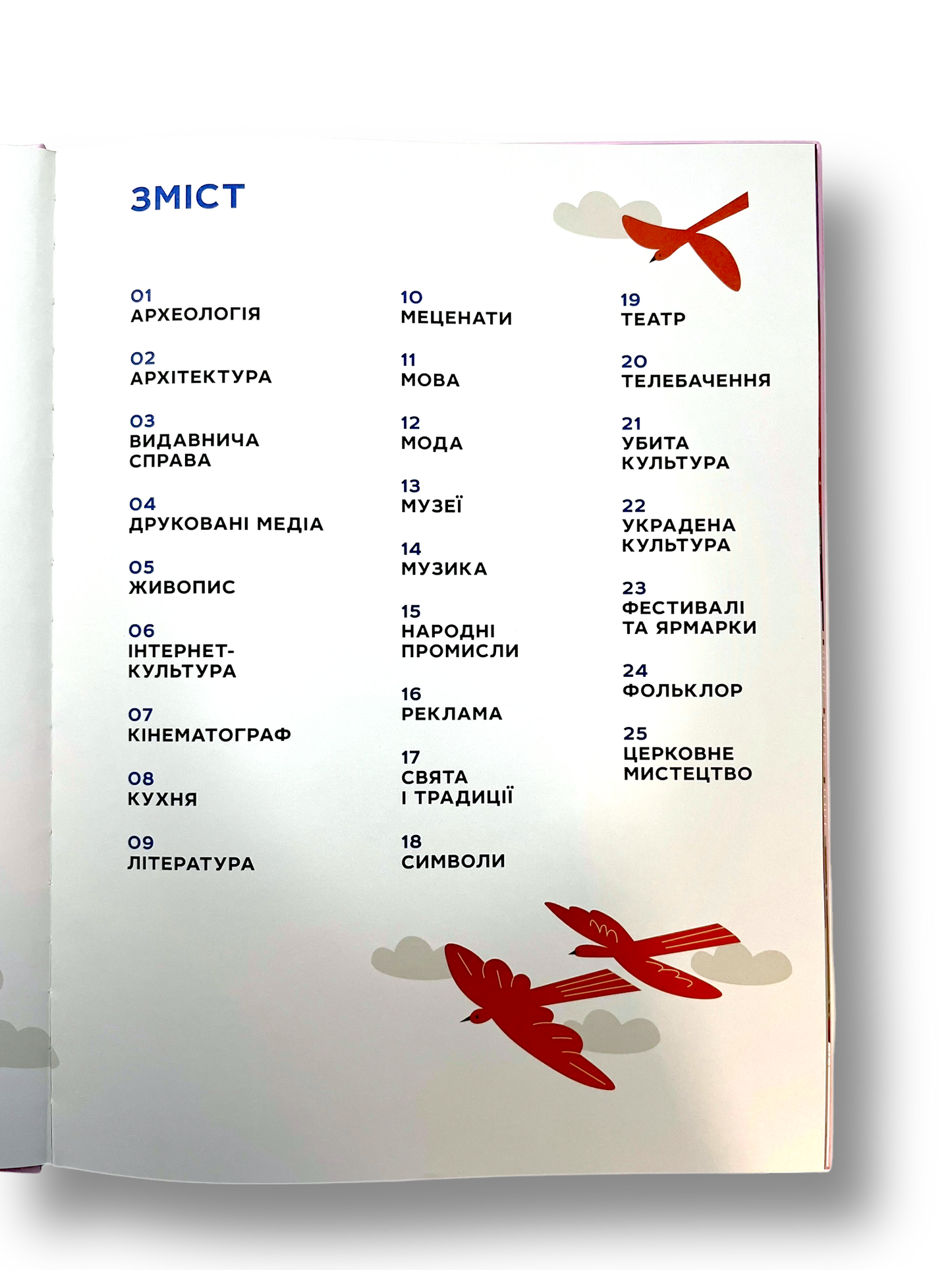 ЗМІСТ

01
АРХЕОЛОГІЯ

02
АРХІТЕКТУРА

03
ВИДАВНИЧА СПРАВА

04
ДРУКОВАНІ МЕДІА

05
ЖИВОПИС

06
ІНТЕРНЕТ-КУЛЬТУРА

07
КІНЕМАТОГРАФ

08
КУХНЯ

09
ЛІТЕРАТУРА

10
МЕЦЕНАТИ

11
МОВА

12
МОДА

13
МУЗЕЇ

14
МУЗИКА

15
НАРОДНІ ПРОМИСЛИ

16
РЕКЛАМА

17
СВЯТА І ТРАДИЦІЇ

18
СИМВОЛИ

19
ТЕАТР

20
ТЕЛЕБАЧЕННЯ

21
УБИТА КУЛЬТУРА

22
УКРАДЕНА КУЛЬТУРА

23
ФЕСТИВАЛІ ТА ЯРМАРКИ

24
ФОЛЬКЛОР

25
ЦЕРКОВНЕ МИСТЕЦТВО